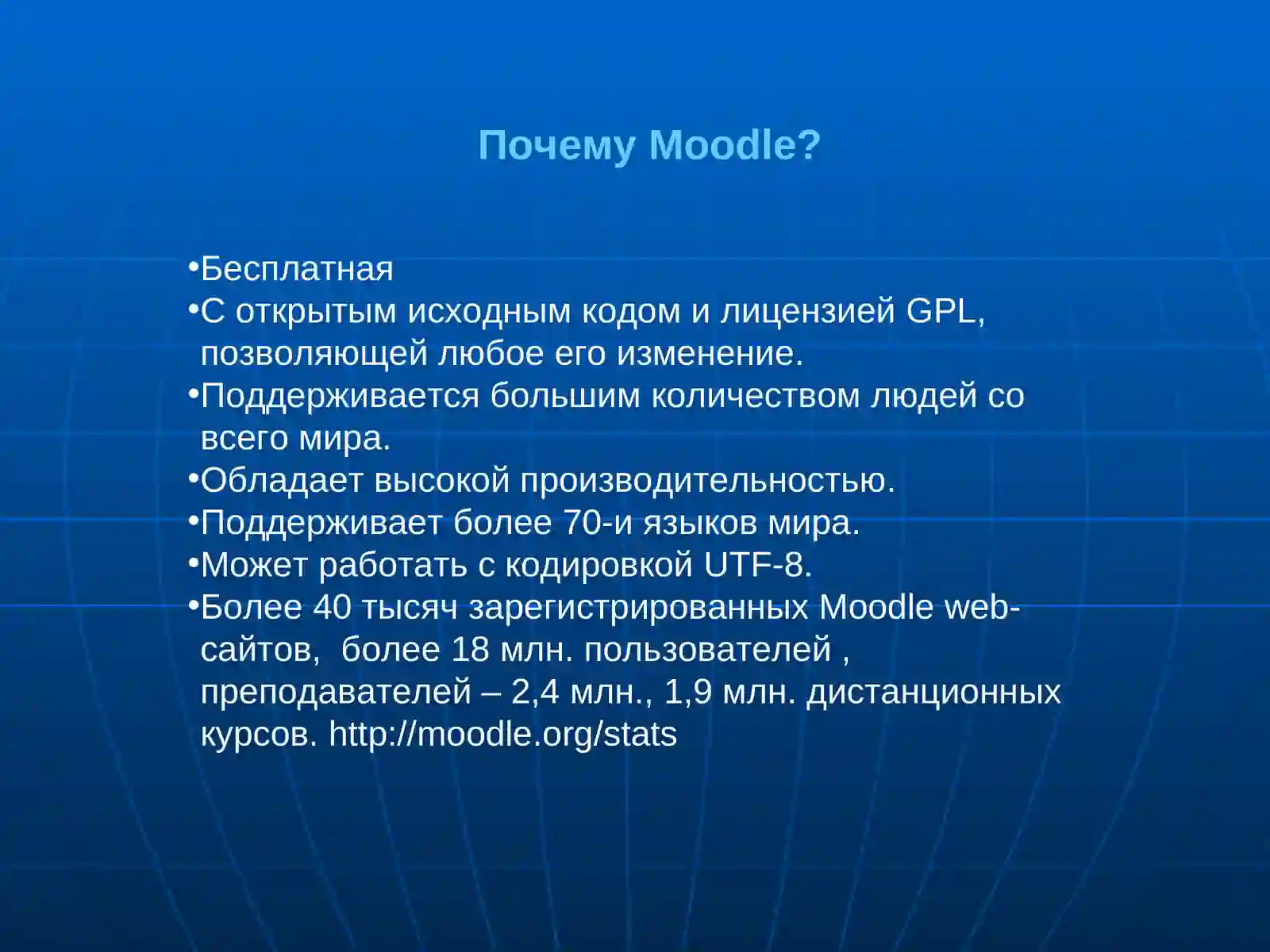 Почему Moodle?

•Бесплатная
•С открытым исходным кодом и лицензией GPL, позволяющей любое его изменение.
•Поддерживается большим количеством людей со всего мира.
•Обладает высокой производительностью.
•Поддерживает более 70-и языков мира.
•Может работать с кодировкой UTF-8.
•Более 40 тысяч зарегистрированных Moodle web-сайтов,  более 18 млн. пользователей , преподавателей – 2,4 млн., 1,9 млн. дистанционных курсов. http://moodle.org/stats